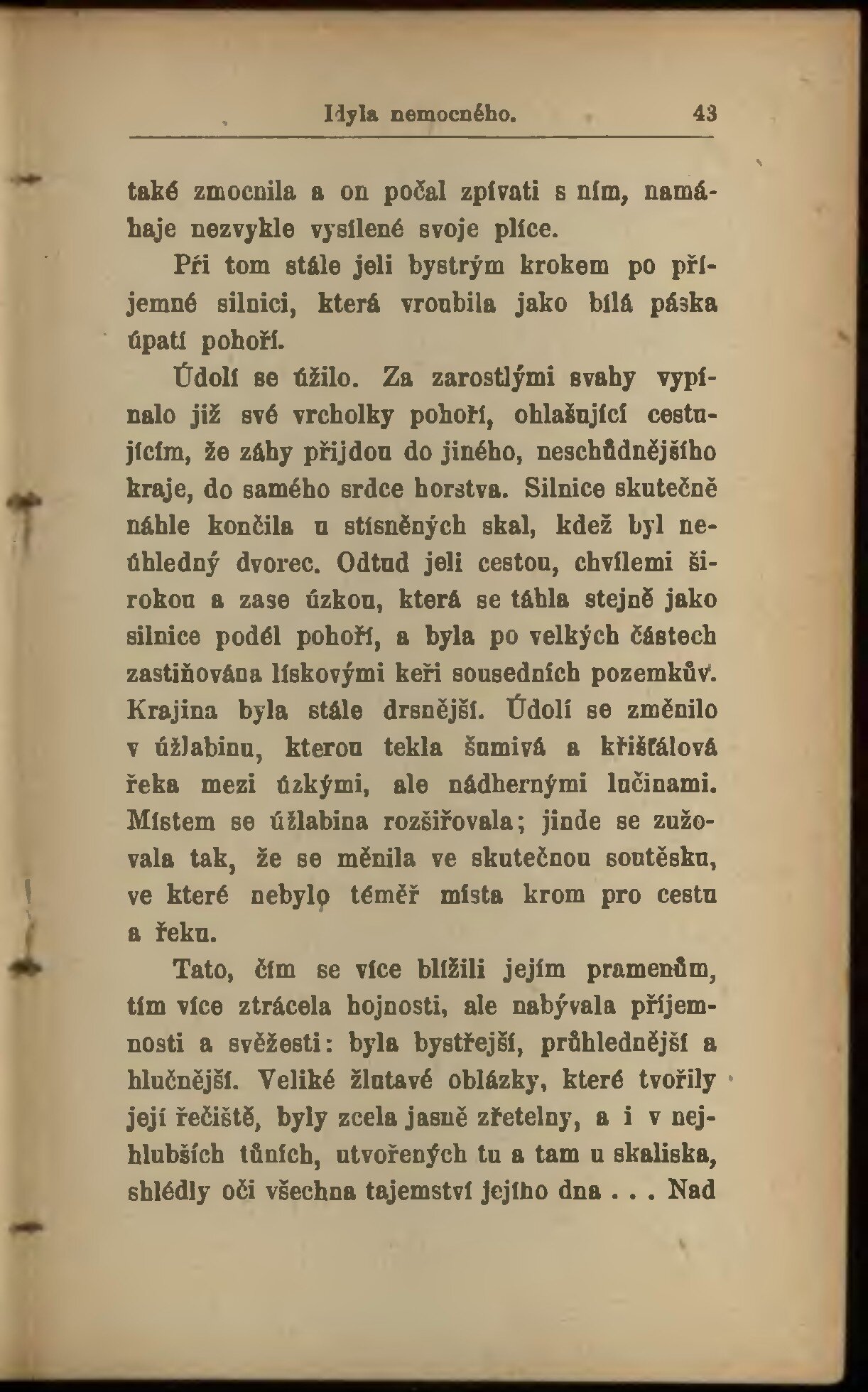 Idyla nemocného. 43

také zmocnila a on počal zpívati s ním, namáhaje nezvykle vysílené svoje plíce.

Při tom stále jeli bystrým krokem po příjemné silnici, která vroubila jako bílá páska úpatí pohoří.

Údolí se úžilo. Za zarostlými svahy vypínalo již své vrcholky pohoří, ohlašující cestujícím, že záhy přijdou do jiného, neschůdnějšího kraje, do samého srdce horstva. Silnice skutečně náhle končila u stísněných skal, kdež byl neúhledný dvorec. Odtud jeli cestou, chvílemi širokou a zase úzkou, která se táhla stejně jako silnice podél pohoří, a byla po velkých částech zastiňována lískovými keři sousedních pozemkův. Krajina byla stále drsnější. Údolí se změnilo v úžlabinu, kterou tekla šumivá a křišťálová řeka mezi úzkými, ale nádhernými lučinami. Místem se úžlabina rozšiřovala; jinde se zužovala tak, že se měnila ve skutečnou soutěsku, ve které nebylo téměř místa krom pro cestu a řeku.

Tato, čím se více blížili jejím pramenům, tím více ztrácela hojnosti, ale nabývala příjemnosti a svěžesti: byla bystřejší, průhlednější a hlučnější. Veliké žlutavé oblázky, které tvořily její řečiště, byly zcela jasně zřetelny, a i v nejhlubších tůních, utvořených tu a tam u skaliska, shlédly oči všechna tajemství jejího dna . . . Nad